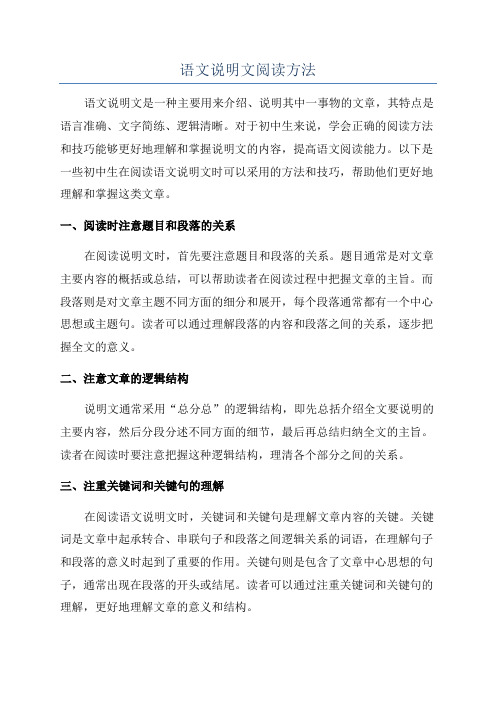 语文说明文阅读方法

语文说明文是一种主要用来介绍、说明其中一事物的文章，其特点是语言准确、文字简练、逻辑清晰。对于初中生来说，学会正确的阅读方法和技巧能够更好地理解和掌握说明文的内容，提高语文阅读能力。以下是一些初中生在阅读语文说明文时可以采用的方法和技巧，帮助他们更好地理解和掌握这类文章。

一、阅读时注意题目和段落的关系

在阅读说明文时，首先要注意题目和段落的关系。题目通常是对文章主要内容的概括或总结，可以帮助读者在阅读过程中把握文章的主旨。而段落则是对文章主题不同方面的细分和展开，每个段落通常都有一个中心思想或主题句。读者可以通过理解段落的内容和段落之间的关系，逐步把握全文的意义。

二、注意文章的逻辑结构

说明文通常采用“总分总”的逻辑结构，即先总括介绍全文要说明的主要内容，然后分段分述不同方面的细节，最后再总结归纳全文的主旨。读者在阅读时要注意把握这种逻辑结构，理清各个部分之间的关系。

三、注重关键词和关键句的理解

在阅读语文说明文时，关键词和关键句是理解文章内容的关键。关键词是文章中起承转合、串联句子和段落之间逻辑关系的词语，在理解句子和段落的意义时起到了重要的作用。关键句则是包含了文章中心思想的句子，通常出现在段落的开头或结尾。读者可以通过注重关键词和关键句的理解，更好地理解文章的意义和结构。